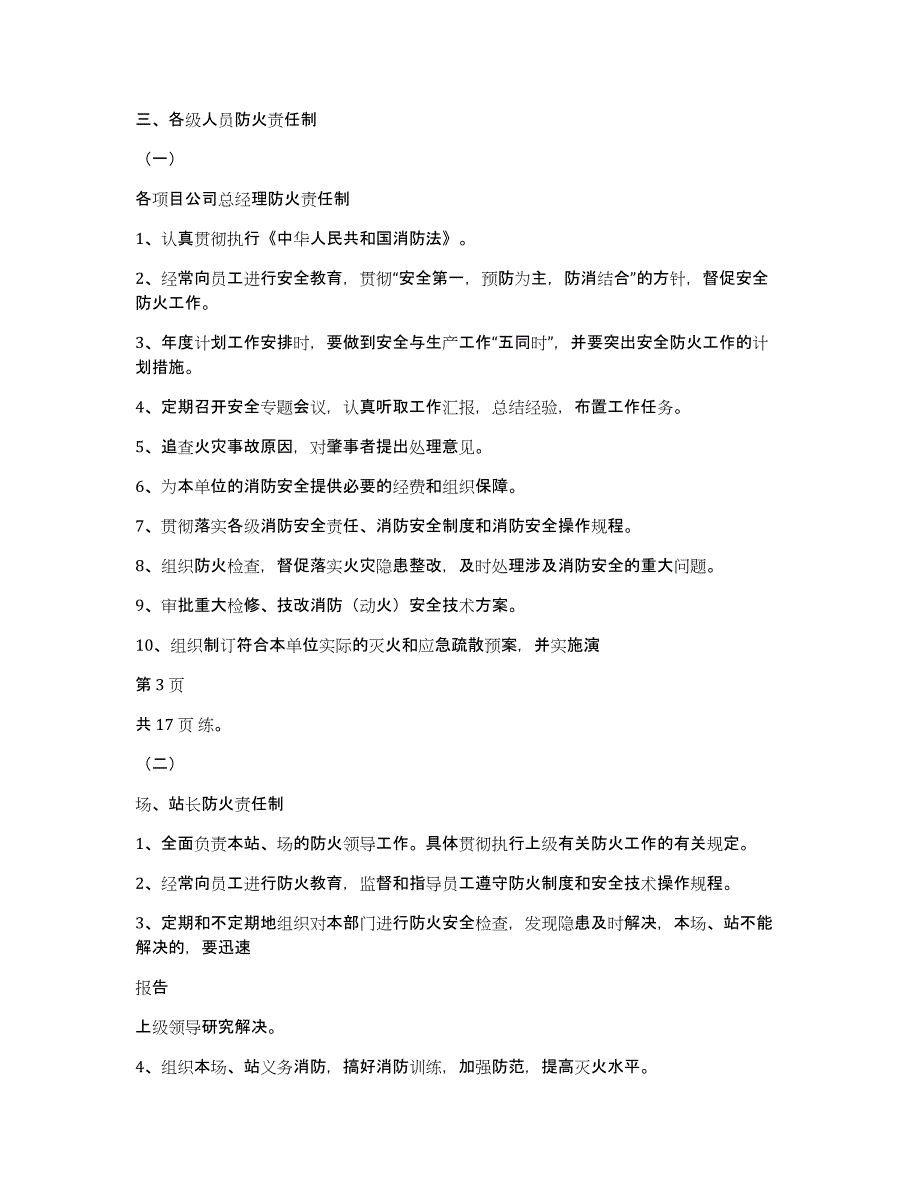 三、各级人员防火责任制

（一）

各项目公司总经理防火责任制

1、认真贯彻执行《中华人民共和国消防法》。

2、经常向员工进行安全教育，贯彻“安全第一，预防为主，防消结合”的方针，督促安全防火工作。

3、年度计划工作安排时，要做到安全与生产工作“五同时”，并要突出安全防火工作的计划措施。

4、定期召开安全专题会议，认真听取工作汇报，总结经验，布置工作任务。

5、追查火灾事故原因，对肇事者提出处理意见。

6、为本单位的消防安全提供必要的经费和组织保障。

7、贯彻落实各级消防安全责任、消防安全制度和消防安全操作规程。

8、组织防火检查，督促落实火灾隐患整改，及时处理涉及消防安全的重大问题。

9、审批重大检修、技改消防（动火）安全技术方案。

10、组织制订符合本单位实际的灭火和应急疏散预案，并实施演

第 3 页

共 17 页 练。

（二）

场、站长防火责任制

1、全面负责本站、场的防火领导工作。具体贯彻执行上级有关防火工作的有关规定。

2、经常向员工进行防火教育，监督和指导员工遵守防火制度和安全技术操作规程。

3、定期和不定期地组织对本部门进行防火安全检查，发现隐患及时解决，本场、站不能解决的，要迅速

报告

上级领导研究解决。

4、组织本场、站义务消防，搞好消防训练，加强防范，提高灭火水平。